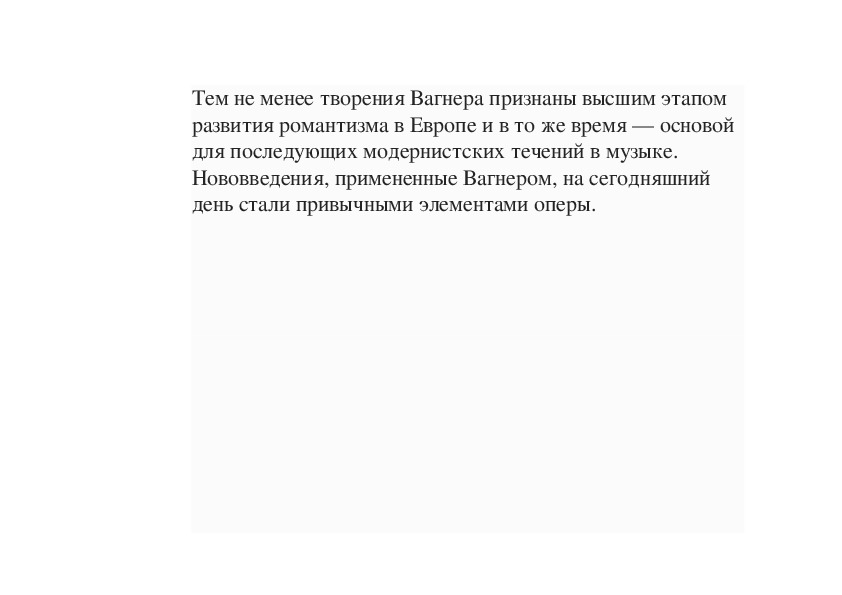 Тем не менее творения Вагнера признаны высшим этапом развития романтизма в Европе и в то же время — основой для последующих модернистских течений в музыке. Нововведения, примененные Вагнером, на сегодняшний день стали привычными элементами оперы.